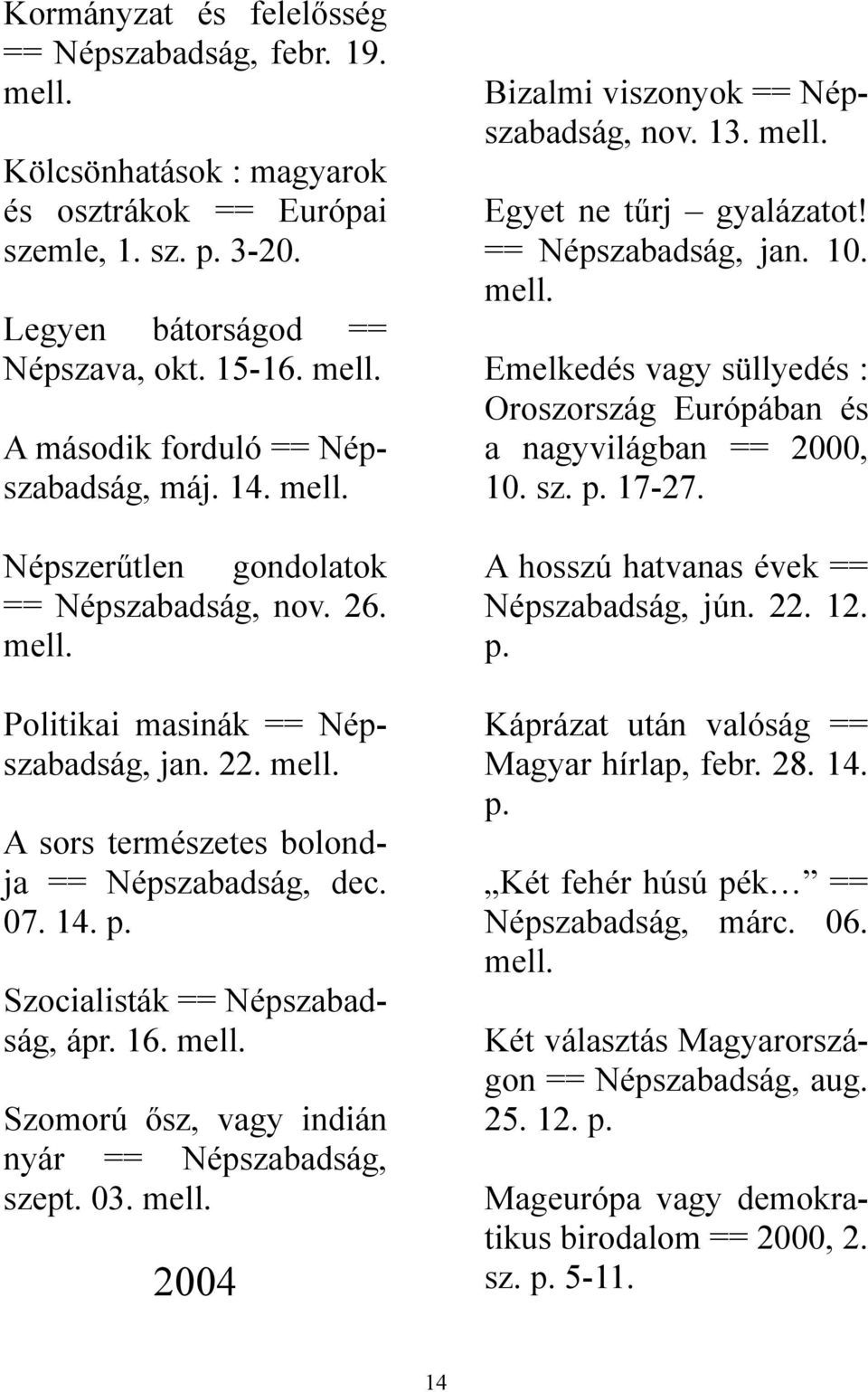 Kormányzat és felelősség == Népszabadság, febr. 19. mell.

Kölcsönhatások : magyarok és osztrákok == Európai szemle, 1. sz. p. 3-20.

Legyen bátorságod == Népszava, okt. 15-16. mell.

A második forduló == Népszabadság, máj. 14. mell.

Népszerűtlen gondolatok == Népszabadság, nov. 26. mell.

Politikai masinák == Népszabadság, jan. 22. mell.

A sors természetes bolondja == Népszabadság, dec. 07. 14. p.

Szocialisták == Népszabadság, ápr. 16. mell.

Szomorú ősz, vagy indián nyár == Népszabadság, szept. 03. mell.

2004

Bizalmi viszonyok == Népszabadság, nov. 13. mell.

Egyet ne tűrj – gyalázatot! == Népszabadság, jan. 10. mell.

Emelkedés vagy süllyedés : Oroszország Európában és a nagyvilágban == 2000, 10. sz. p. 17-27.

A hosszú hatvanas évek == Népszabadság, jún. 22. 12. p.

Káprázat után valóság == Magyar hírlap, febr. 28. 14. p.

„Két fehér húsú pék…” == Népszabadság, márc. 06. mell.

Két választás Magyarországon == Népszabadság, aug. 25. 12. p.

Mageurópa vagy demokratikus birodalom == 2000, 2. sz. p. 5-11.

14